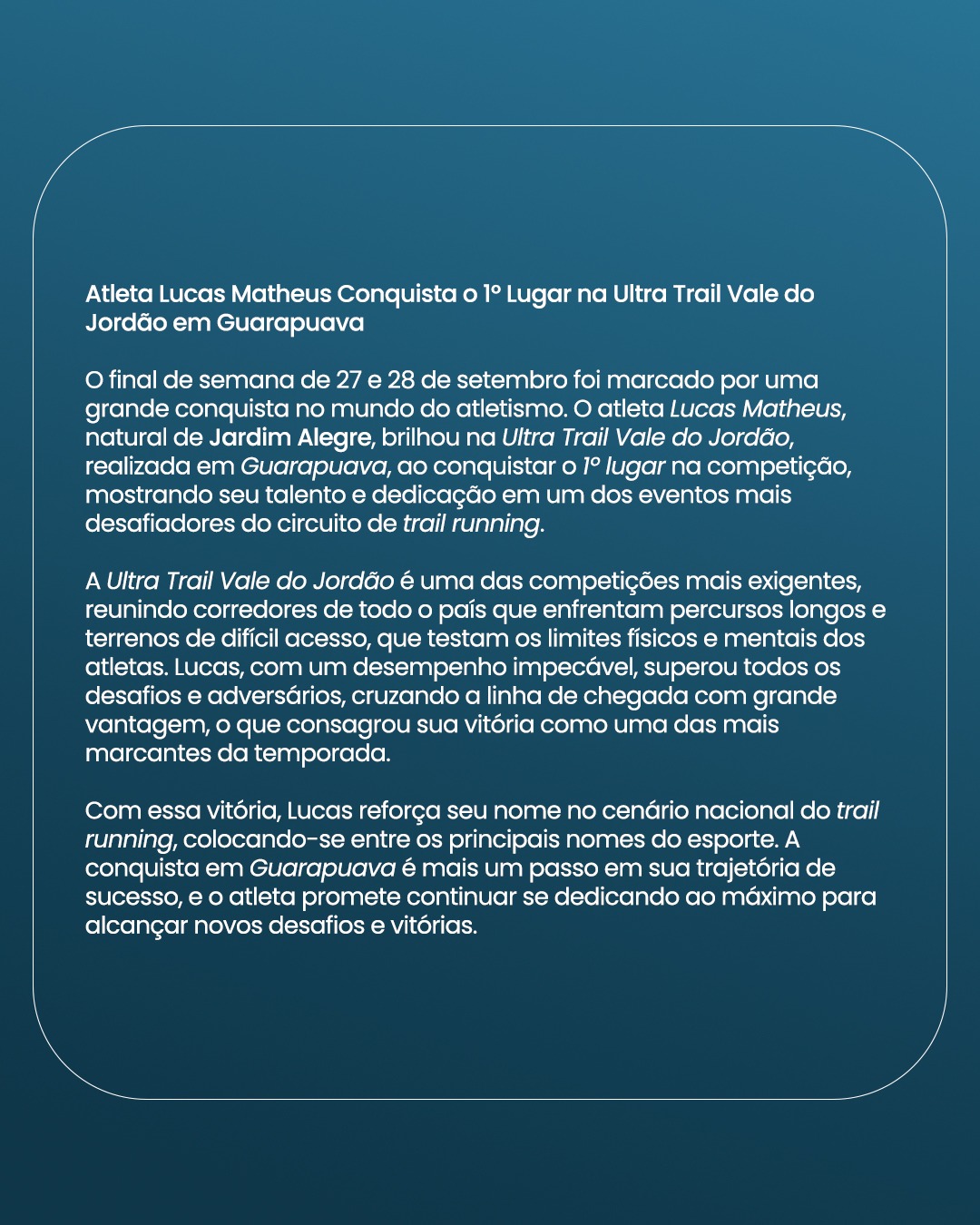 Atleta Lucas Matheus Conquista o 1º Lugar na Ultra Trail Vale do Jordão em Guarapuava

O final de semana de 27 e 28 de setembro foi marcado por uma grande conquista no mundo do atletismo. O atleta Lucas Matheus, natural de Jardim Alegre, brilhou na Ultra Trail Vale do Jordão, realizada em Guarapuava, ao conquistar o 1º lugar na competição, mostrando seu talento e dedicação em um dos eventos mais desafiadores do circuito de trail running.

A Ultra Trail Vale do Jordão é uma das competições mais exigentes, reunindo corredores de todo o país que enfrentam percursos longos e terrenos de difícil acesso, que testam os limites físicos e mentais dos atletas. Lucas, com um desempenho impecável, superou todos os desafios e adversários, cruzando a linha de chegada com grande vantagem, o que consagrou sua vitória como uma das mais marcantes da temporada.

Com essa vitória, Lucas reforça seu nome no cenário nacional do trail running, colocando-se entre os principais nomes do esporte. A conquista em Guarapuava é mais um passo em sua trajetória de sucesso, e o atleta promete continuar se dedicando ao máximo para alcançar novos desafios e vitórias.